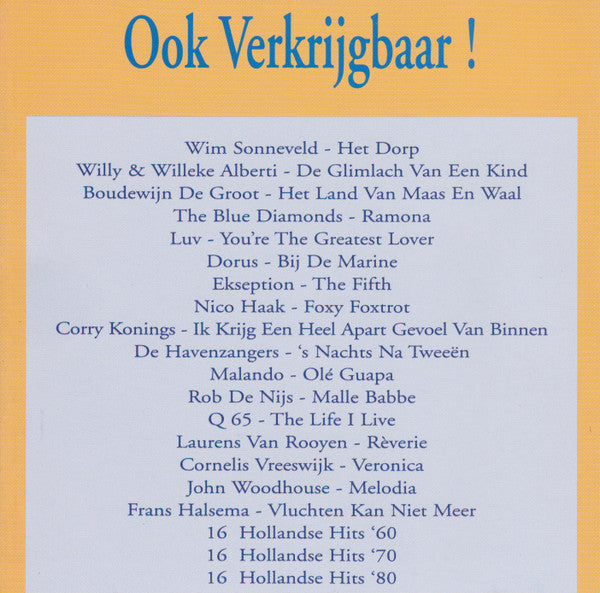 Ook Verkrijgbaar !

Wim Sonneveld - Het Dorp
Willy & Willeke Alberti - De Glimlach Van Een Kind
Boudewijn De Groot - Het Land Van Maas En Waal
The Blue Diamonds - Ramona
Luv - You're The Greatest Lover
Dorus - Bij De Marine
Ekseption - The Fifth
Nico Haak - Foxy Foxtrot
Corry Konings - Ik Krijg Een Heel Apart Gevoel Van Binnen
De Havenzangers - 's Nachts Na Tweeën
Malando - Olé Guapa
Rob De Nijs - Malle Babbe
Q 65 - The Life I Live
Laurens Van Rooyen - Rèverie
Cornelis Vreeswijk - Veronica
John Woodhouse - Melodia
Frans Halsema - Vluchten Kan Niet Meer
16 Hollandse Hits '60
16 Hollandse Hits '70
16 Hollandse Hits '80